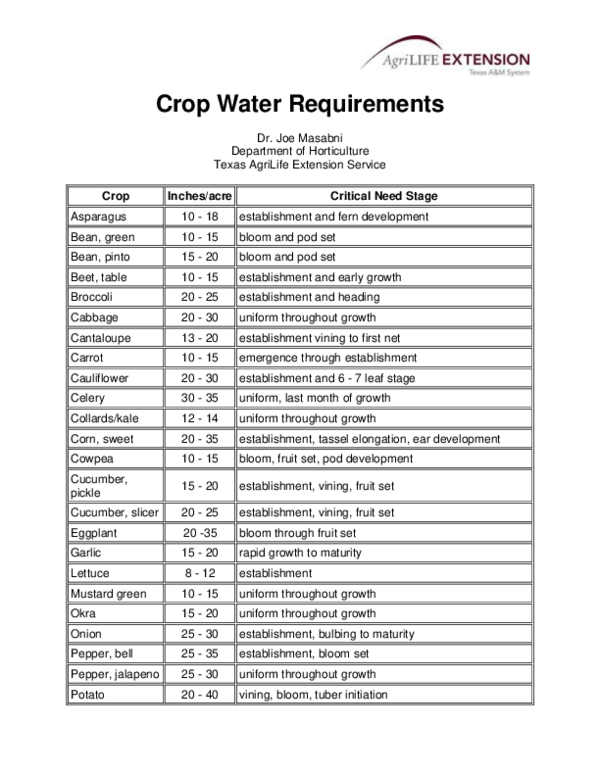 AgriLIFE EXTENSION
Texas A&M System

Crop Water Requirements

Dr. Joe Masabni
Department of Horticulture
Texas AgriLife Extension Service

| Crop | Inches/acre | Critical Need Stage |
|---|---|---|
| Asparagus | 10 - 18 | establishment and fern development |
| Bean, green | 10 - 15 | bloom and pod set |
| Bean, pinto | 15 - 20 | bloom and pod set |
| Beet, table | 10 - 15 | establishment and early growth |
| Broccoli | 20 - 25 | establishment and heading |
| Cabbage | 20 - 30 | uniform throughout growth |
| Cantaloupe | 13 - 20 | establishment vining to first net |
| Carrot | 10 - 15 | emergence through establishment |
| Cauliflower | 20 - 30 | establishment and 6 - 7 leaf stage |
| Celery | 30 - 35 | uniform, last month of growth |
| Collards/kale | 12 - 14 | uniform throughout growth |
| Corn, sweet | 20 - 35 | establishment, tassel elongation, ear development |
| Cowpea | 10 - 15 | bloom, fruit set, pod development |
| Cucumber, pickle | 15 - 20 | establishment, vining, fruit set |
| Cucumber, slicer | 20 - 25 | establishment, vining, fruit set |
| Eggplant | 20 -35 | bloom through fruit set |
| Garlic | 15 - 20 | rapid growth to maturity |
| Lettuce | 8 - 12 | establishment |
| Mustard green | 10 - 15 | uniform throughout growth |
| Okra | 15 - 20 | uniform throughout growth |
| Onion | 25 - 30 | establishment, bulbing to maturity |
| Pepper, bell | 25 - 35 | establishment, bloom set |
| Pepper, jalapeno | 25 - 30 | uniform throughout growth |
| Potato | 20 - 40 | vining, bloom, tuber initiation |